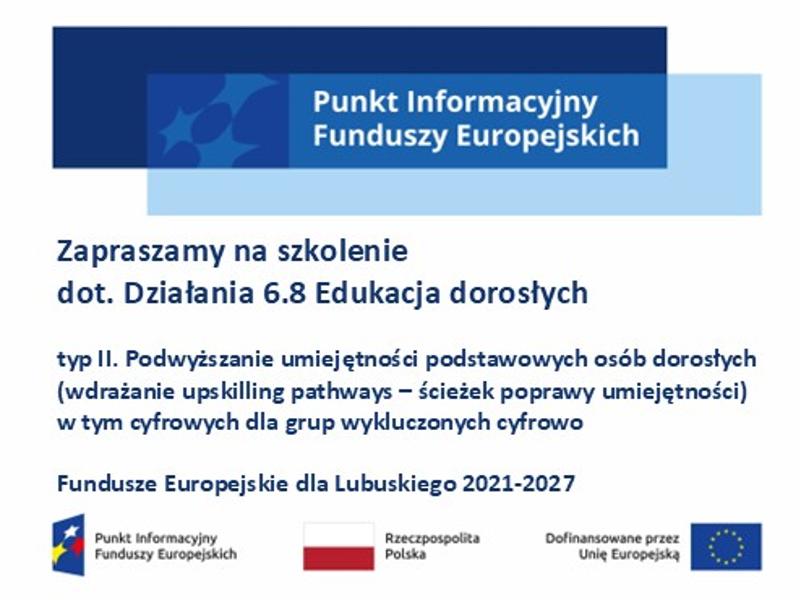 Punkt Informacyjny Funduszy Europejskich

Zapraszamy na szkolenie dot. Działania 6.8 Edukacja dorosłych

typ II. Podwyższanie umiejętności podstawowych osób dorosłych (wdrażanie upskilling pathways – ścieżek poprawy umiejętności) w tym cyfrowych dla grup wykluczonych cyfrowo

Fundusze Europejskie dla Lubuskiego 2021-2027

Punkt Informacyjny Funduszy Europejskich

Rzeczpospolita Polska

Dofinansowane przez Unię Europejską